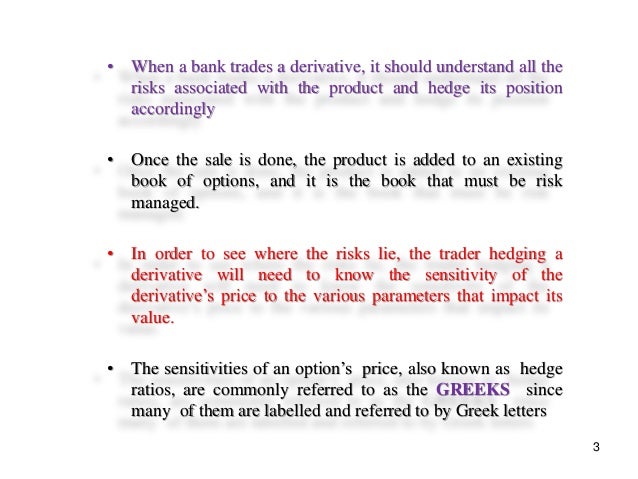 • When a bank trades a derivative, it should understand all the risks associated with the product and hedge its position accordingly

• Once the sale is done, the product is added to an existing book of options, and it is the book that must be risk managed.

• In order to see where the risks lie, the trader hedging a derivative will need to know the sensitivity of the derivative's price to the various parameters that impact its value.

• The sensitivities of an option's price, also known as hedge ratios, are commonly referred to as the GREEKS since many of them are labelled and referred to by Greek letters

3